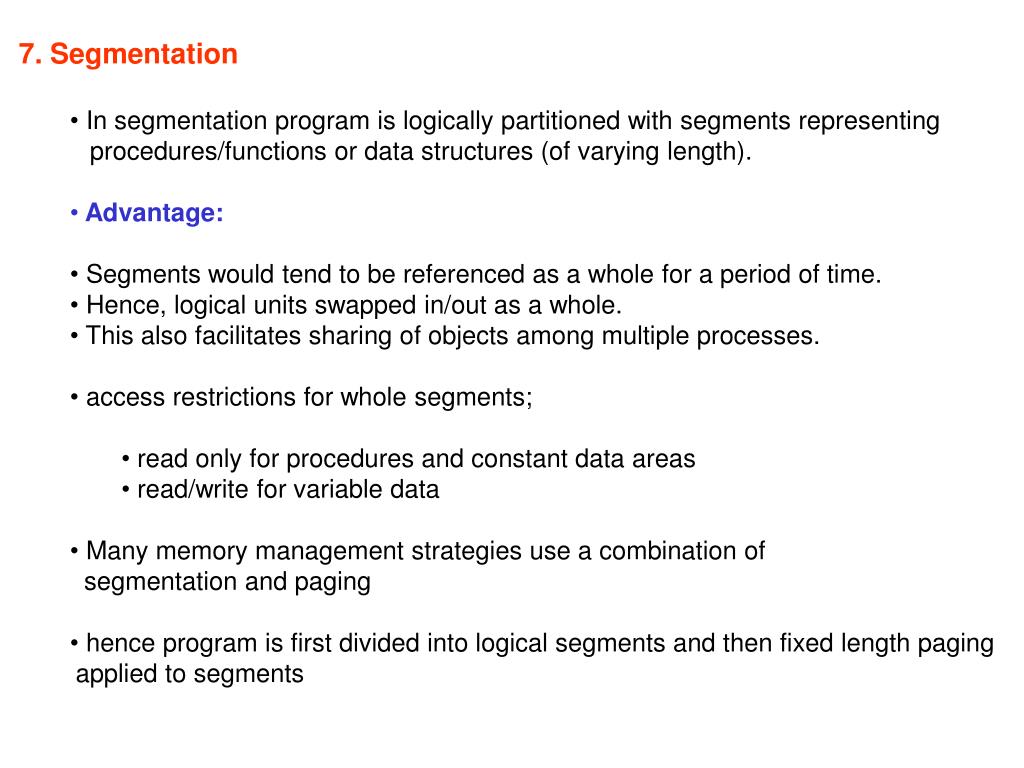 7. Segmentation

• In segmentation program is logically partitioned with segments representing procedures/functions or data structures (of varying length).

• Advantage:

• Segments would tend to be referenced as a whole for a period of time.
• Hence, logical units swapped in/out as a whole.
• This also facilitates sharing of objects among multiple processes.

• access restrictions for whole segments;

• read only for procedures and constant data areas
• read/write for variable data

• Many memory management strategies use a combination of segmentation and paging

• hence program is first divided into logical segments and then fixed length paging applied to segments